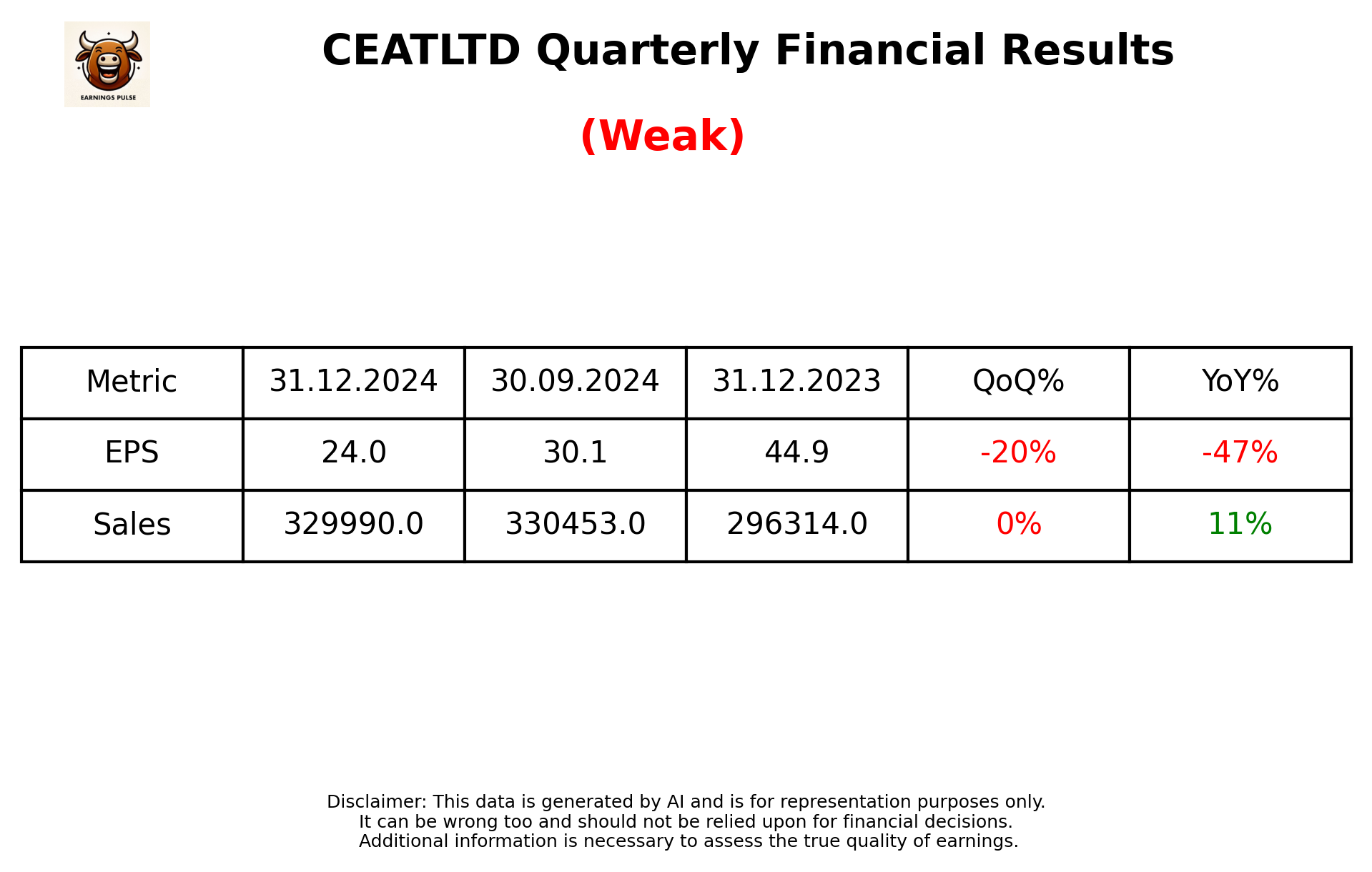 EARNINGS PULSE

CEATLTD Quarterly Financial Results

(Weak)

| Metric | 31.12.2024 | 30.09.2024 | 31.12.2023 | QoQ% | YoY% |
|---|---|---|---|---|---|
| EPS | 24.0 | 30.1 | 44.9 | -20% | -47% |
| Sales | 329990.0 | 330453.0 | 296314.0 | 0% | 11% |

Disclaimer: This data is generated by AI and is for representation purposes only.
It can be wrong too and should not be relied upon for financial decisions.
Additional information is necessary to assess the true quality of earnings.